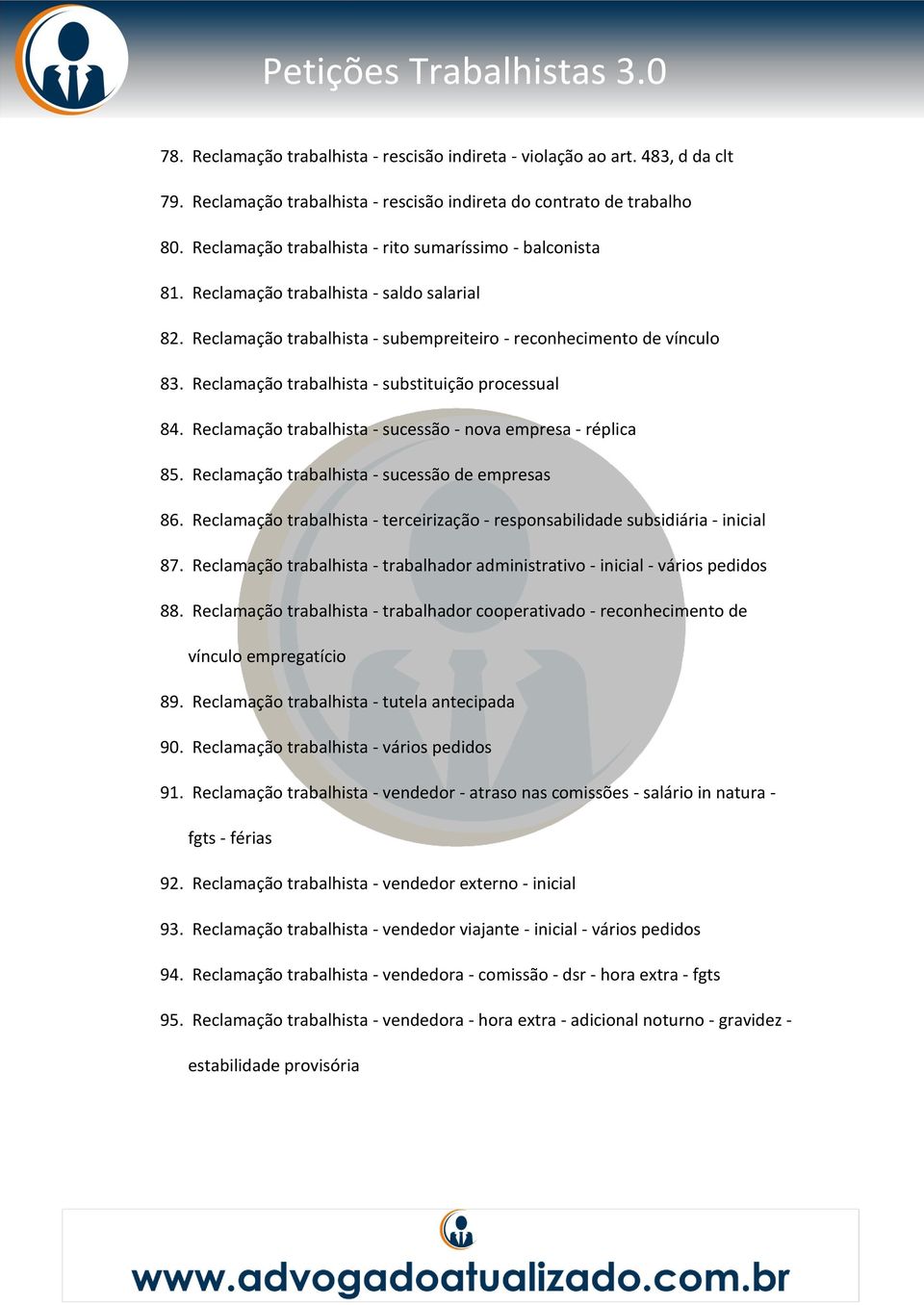 Petições Trabalhistas 3.0

78. Reclamação trabalhista - rescisão indireta - violação ao art. 483, d da clt

79. Reclamação trabalhista - rescisão indireta do contrato de trabalho

80. Reclamação trabalhista - rito sumaríssimo - balconista

81. Reclamação trabalhista - saldo salarial

82. Reclamação trabalhista - subempreiteiro - reconhecimento de vínculo

83. Reclamação trabalhista - substituição processual

84. Reclamação trabalhista - sucessão - nova empresa - réplica

85. Reclamação trabalhista - sucessão de empresas

86. Reclamação trabalhista - terceirização - responsabilidade subsidiária - inicial

87. Reclamação trabalhista - trabalhador administrativo - inicial - vários pedidos

88. Reclamação trabalhista - trabalhador cooperativado - reconhecimento de vínculo empregatício

89. Reclamação trabalhista - tutela antecipada

90. Reclamação trabalhista - vários pedidos

91. Reclamação trabalhista - vendedor - atraso nas comissões - salário in natura - fgts - férias

92. Reclamação trabalhista - vendedor externo - inicial

93. Reclamação trabalhista - vendedor viajante - inicial - vários pedidos

94. Reclamação trabalhista - vendedora - comissão - dsr - hora extra - fgts

95. Reclamação trabalhista - vendedora - hora extra - adicional noturno - gravidez - estabilidade provisória

www.advogadoatualizado.com.br